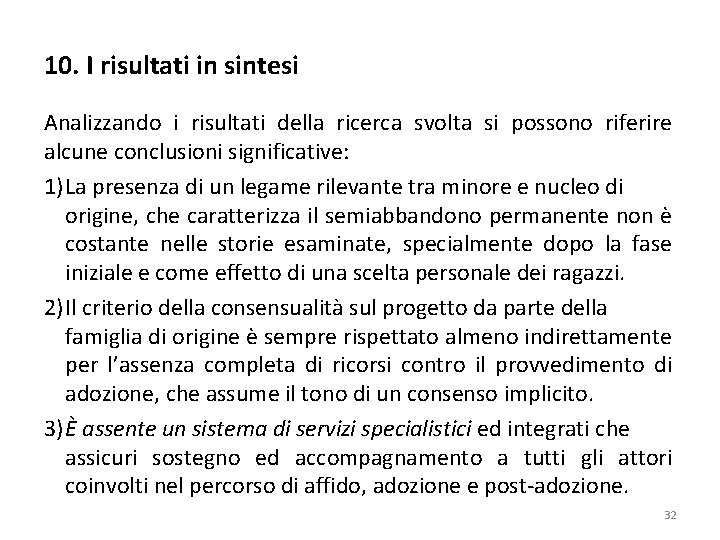 10. I risultati in sintesi

Analizzando i risultati della ricerca svolta si possono riferire alcune conclusioni significative:

1)La presenza di un legame rilevante tra minore e nucleo di origine, che caratterizza il semiabbandono permanente non è costante nelle storie esaminate, specialmente dopo la fase iniziale e come effetto di una scelta personale dei ragazzi.

2)Il criterio della consensualità sul progetto da parte della famiglia di origine è sempre rispettato almeno indirettamente per l'assenza completa di ricorsi contro il provvedimento di adozione, che assume il tono di un consenso implicito.

3)È assente un sistema di servizi specialistici ed integrati che assicuri sostegno ed accompagnamento a tutti gli attori coinvolti nel percorso di affido, adozione e post-adozione.

32